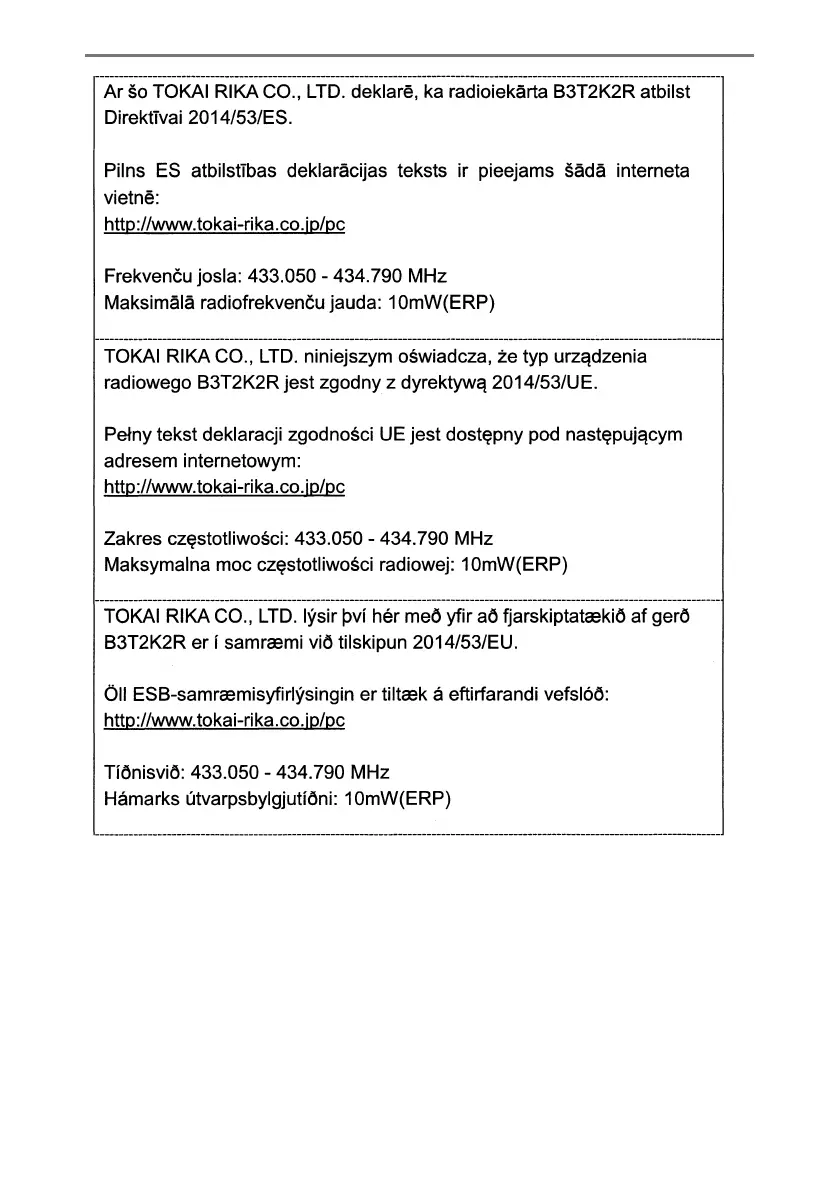 Ar šo TOKAI RIKA CO., LTD. deklarē, ka radioiekārta B3T2K2R atbilst Direktīvai 2014/53/ES.

Pilns ES atbilstības deklarācijas teksts ir pieejams šādā interneta vietnē:
http://www.tokai-rika.co.jp/pc

Frekvenču josla: 433.050 - 434.790 MHz
Maksimālā radiofrekvenču jauda: 10mW(ERP)

TOKAI RIKA CO., LTD. niniejszym oświadcza, że typ urządzenia radiowego B3T2K2R jest zgodny z dyrektywą 2014/53/UE.

Pełny tekst deklaracji zgodności UE jest dostępny pod następującym adresem internetowym:
http://www.tokai-rika.co.jp/pc

Zakres częstotliwości: 433.050 - 434.790 MHz
Maksymalna moc częstotliwości radiowej: 10mW(ERP)

TOKAI RIKA CO., LTD. lýsir því hér með yfir að fjarskiptatækið af gerð B3T2K2R er í samræmi við tilskipun 2014/53/EU.

Öll ESB-samræmisyfirlýsingin er tiltæk á eftirfarandi vefslóð:
http://www.tokai-rika.co.jp/pc

Tíðnisvið: 433.050 - 434.790 MHz
Hámarks útvarpsbylgjutíðni: 10mW(ERP)